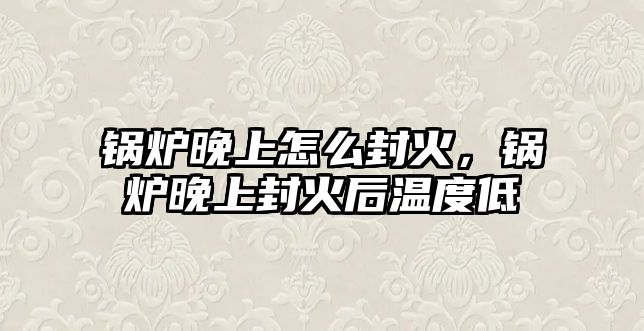 锅炉晚上怎么封火，锅炉晚上封火后温度低